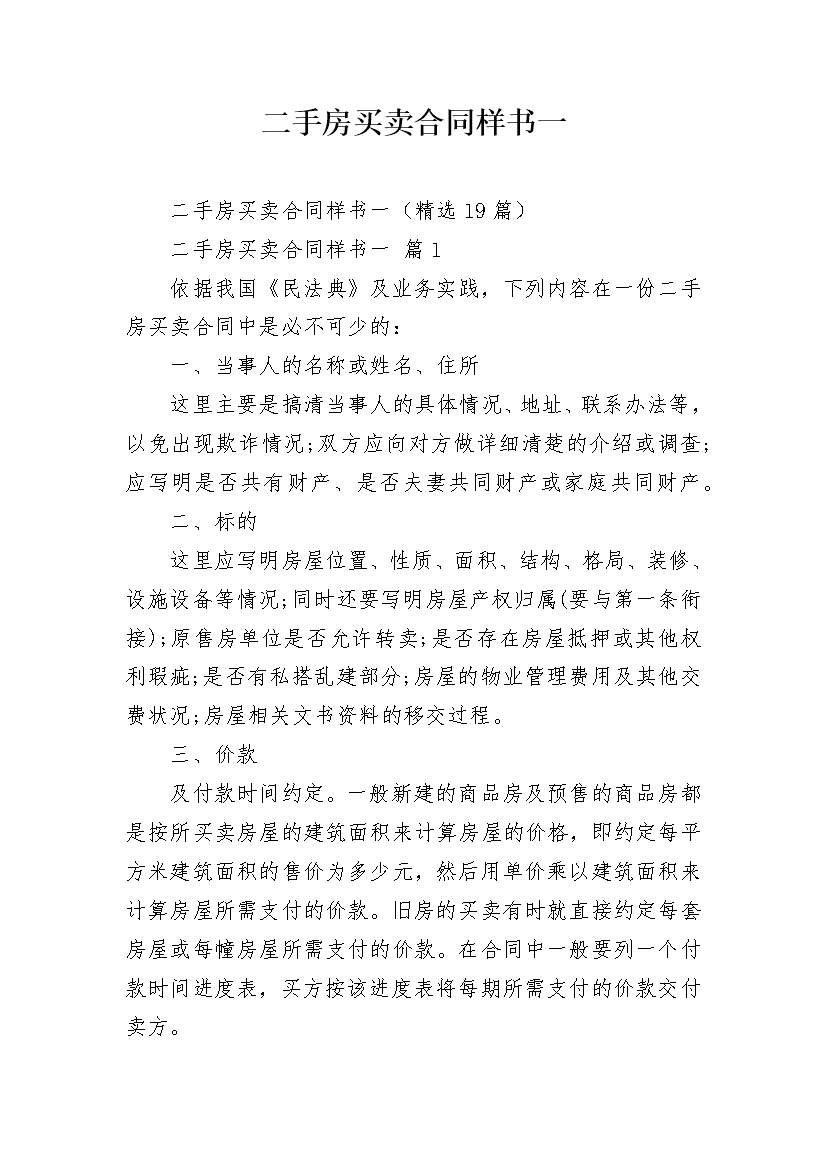 二手房买卖合同样书一

二手房买卖合同样书一（精选19篇）

二手房买卖合同样书一 篇1

依据我国《民法典》及业务实践，下列内容在一份二手房买卖合同中是必不可少的：

一、当事人的名称或姓名、住所

这里主要是搞清当事人的具体情况、地址、联系办法等，以免出现欺诈情况;双方应向对方做详细清楚的介绍或调查;应写明是否共有财产、是否夫妻共同财产或家庭共同财产。

二、标的

这里应写明房屋位置、性质、面积、结构、格局、装修、设施设备等情况;同时还要写明房屋产权归属(要与第一条衔接);原售房单位是否允许转卖;是否存在房屋抵押或其他权利瑕疵;是否有私搭乱建部分;房屋的物业管理费用及其他交费状况;房屋相关文书资料的移交过程。

三、价款

及付款时间约定。一般新建的商品房及预售的商品房都是按所买卖房屋的建筑面积来计算房屋的价格，即约定每平方米建筑面积的售价为多少元，然后用单价乘以建筑面积来计算房屋所需支付的价款。旧房的买卖有时就直接约定每套房屋或每幢房屋所需支付的价款。在合同中一般要列一个付款时间进度表，买方按该进度表将每期所需支付的价款交付卖方。